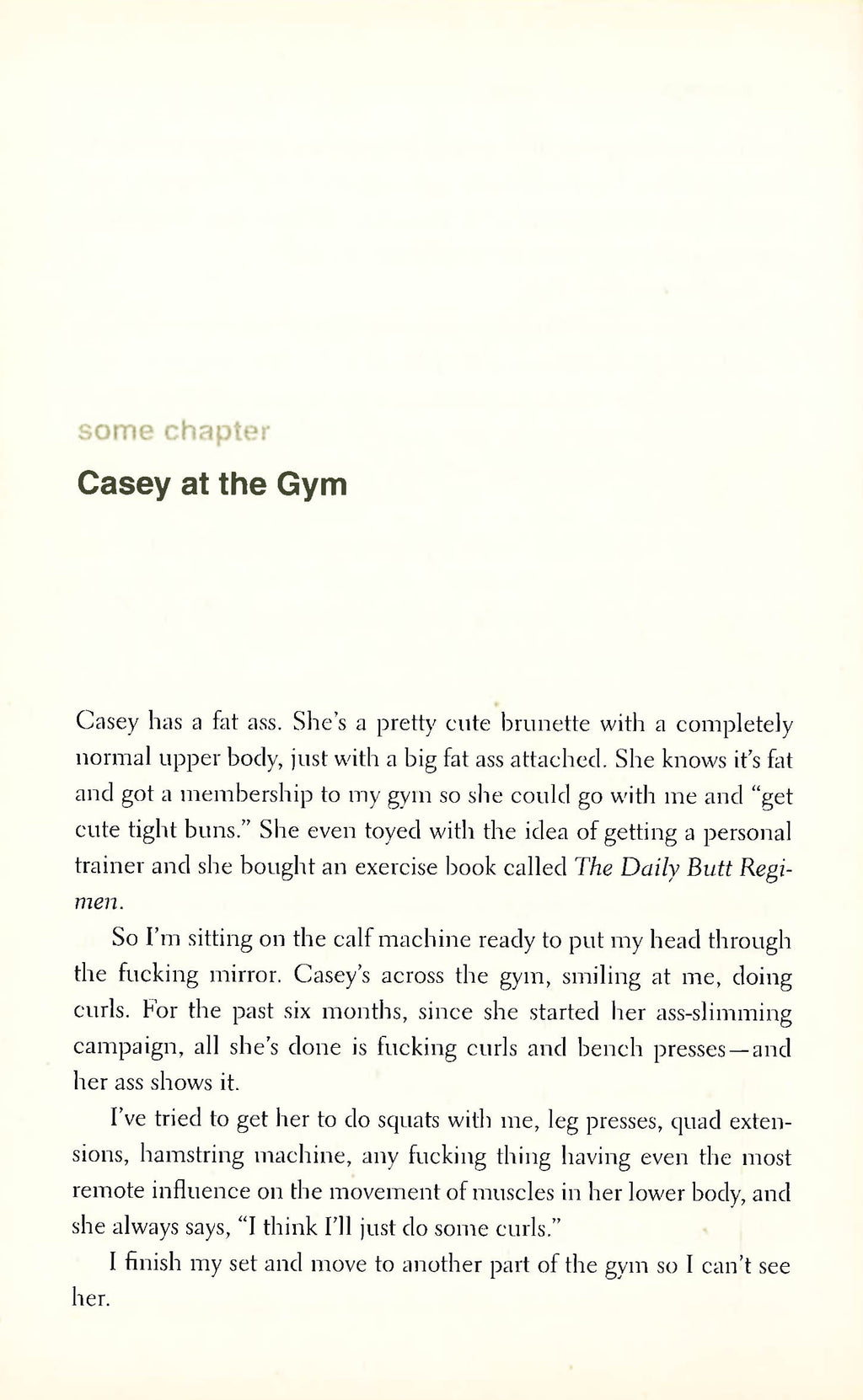 some chapter

Casey at the Gym

Casey has a fat ass. She's a pretty cute brunette with a completely normal upper body, just with a big fat ass attached. She knows it's fat and got a membership to my gym so she could go with me and "get cute tight buns." She even toyed with the idea of getting a personal trainer and she bought an exercise book called The Daily Butt Regimen.

So I'm sitting on the calf machine ready to put my head through the fucking mirror. Casey's across the gym, smiling at me, doing curls. For the past six months, since she started her ass-slimming campaign, all she's done is fucking curls and bench presses—and her ass shows it.

I've tried to get her to do squats with me, leg presses, quad extensions, hamstring machine, any fucking thing having even the most remote influence on the movement of muscles in her lower body, and she always says, "I think I'll just do some curls."

I finish my set and move to another part of the gym so I can't see her.